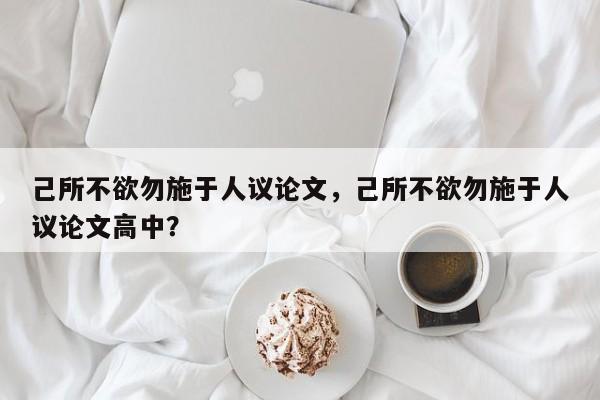 己所不欲勿施于人议论文，己所不欲勿施于人议论文高中？